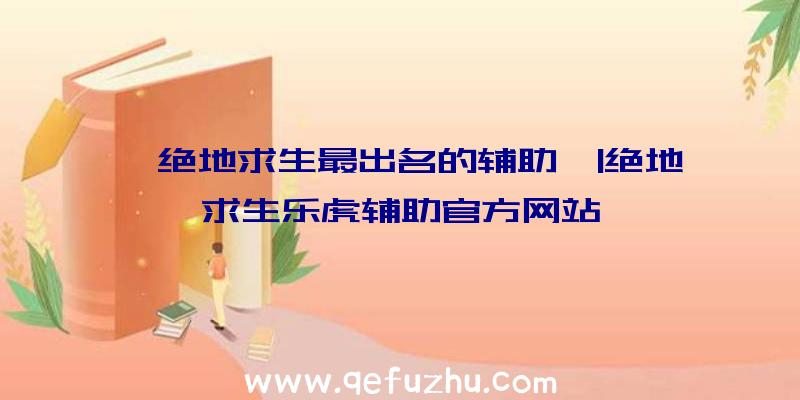 绝地求生最出名的辅助 |绝地求生乐虎辅助官方网站

www.qefuzhu.com